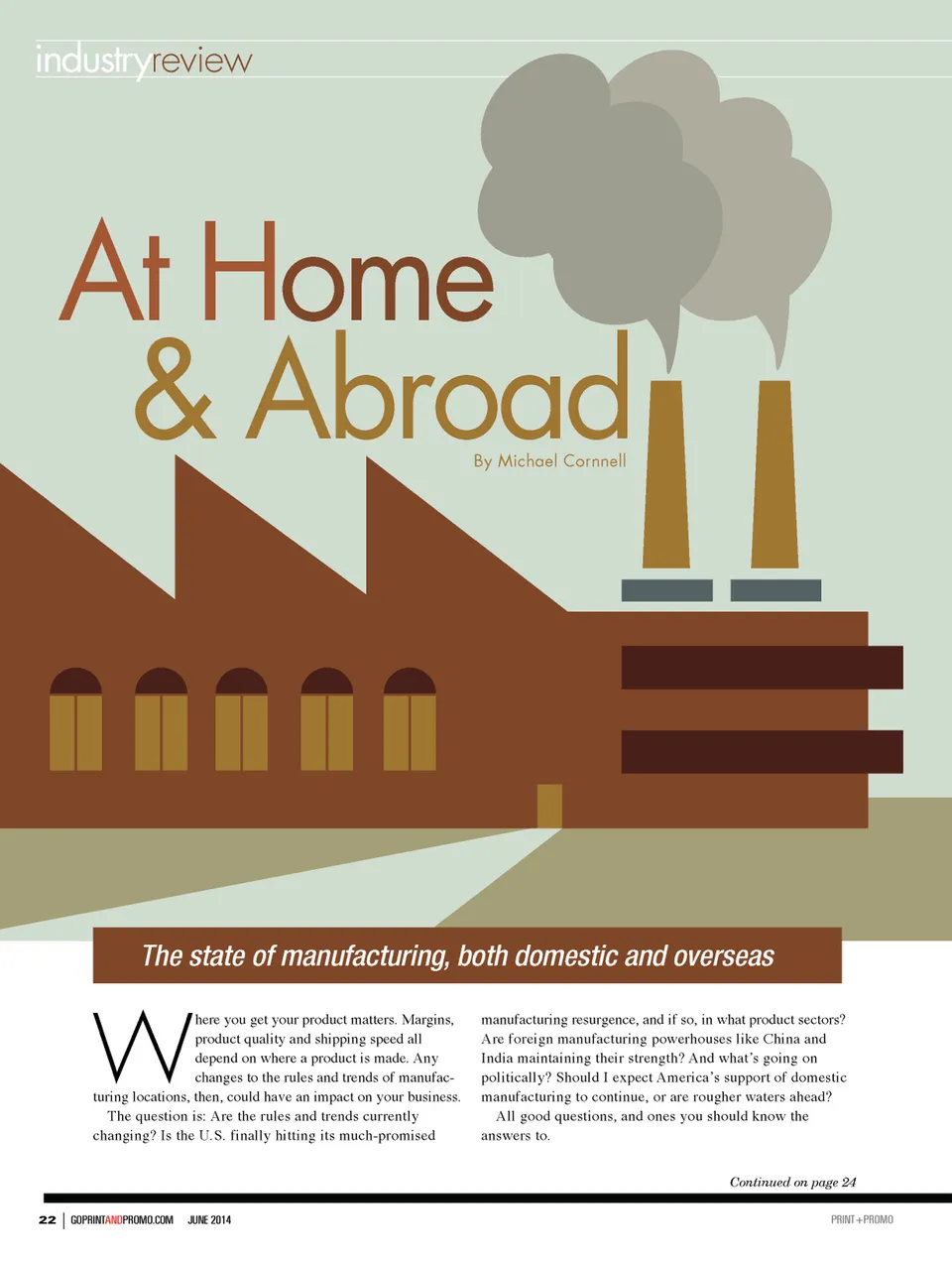 industryreview

At Home & Abroad

By Michael Cornnell

The state of manufacturing, both domestic and overseas

Where you get your product matters. Margins, product quality and shipping speed all depend on where a product is made. Any changes to the rules and trends of manufacturing locations, then, could have an impact on your business.

The question is: Are the rules and trends currently changing? Is the U.S. finally hitting its much-promised manufacturing resurgence, and if so, in what product sectors? Are foreign manufacturing powerhouses like China and India maintaining their strength? And what's going on politically? Should I expect America's support of domestic manufacturing to continue, or are rougher waters ahead?

All good questions, and ones you should know the answers to.

Continued on page 24

22 | GOPRINTANDPROMO.COM JUNE 2014

PRINT+PROMO